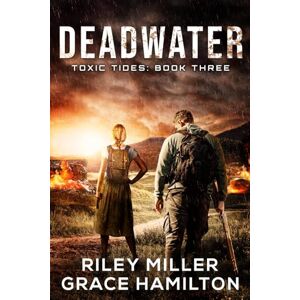 DEADWATER

TOXIC TIDES: BOOK THREE

RILEY MILLER
GRACE HAMILTON